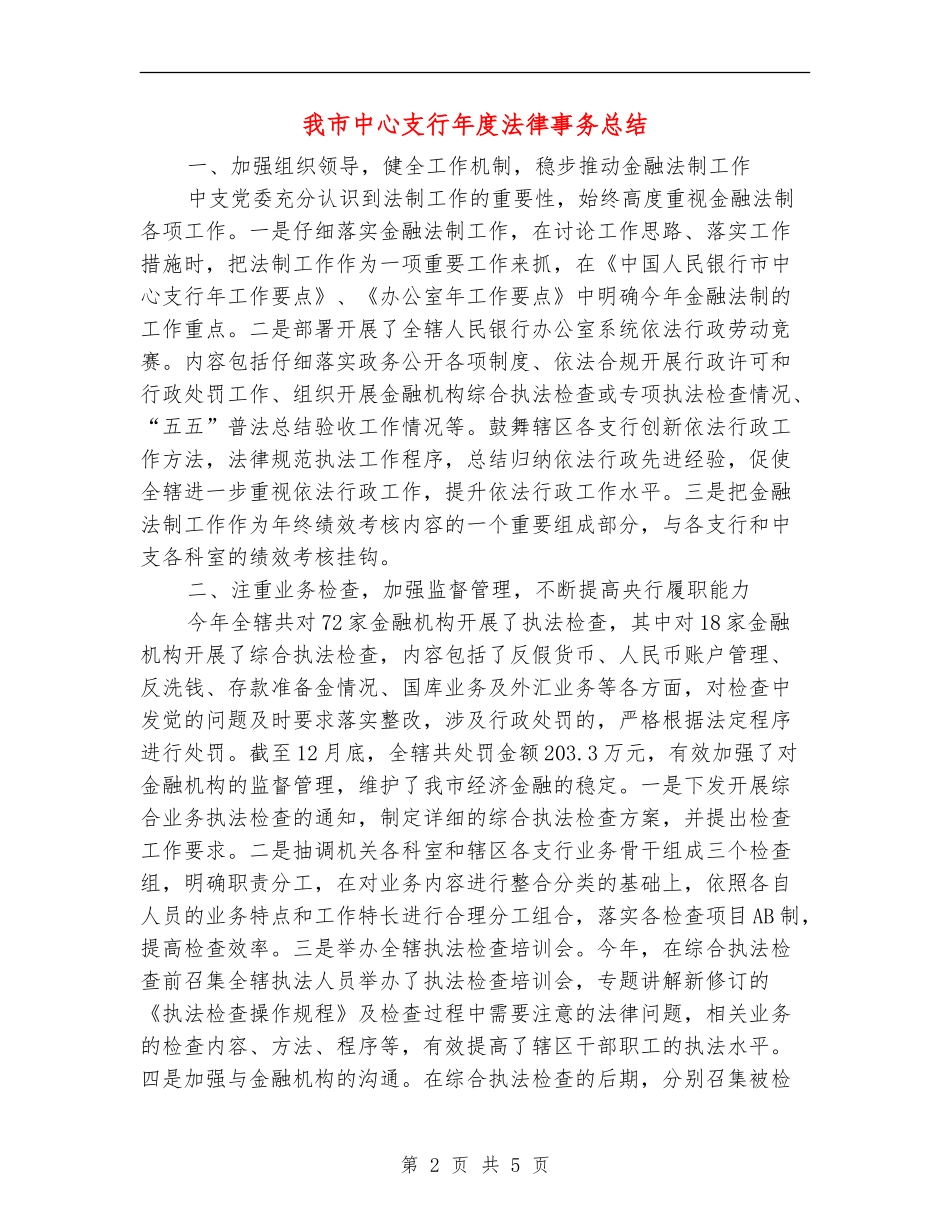 我市中心支行年度法律事务总结

一、加强组织领导，健全工作机制，稳步推动金融法制工作

中支党委充分认识到法制工作的重要性，始终高度重视金融法制各项工作。一是仔细落实金融法制工作，在讨论工作思路、落实工作措施时，把法制工作作为一项重要工作来抓，在《中国人民银行市中心支行年工作要点》、《办公室年工作要点》中明确今年金融法制的工作重点。二是部署开展了全辖人民银行办公室系统依法行政劳动竞赛。内容包括仔细落实政务公开各项制度、依法合规开展行政许可和行政处罚工作、组织开展金融机构综合执法检查或专项执法检查情况、“五五”普法总结验收工作情况等。鼓舞辖区各支行创新依法行政工作方法，法律规范执法工作程序，总结归纳依法行政先进经验，促使全辖进一步重视依法行政工作，提升依法行政工作水平。三是把金融法制工作作为年终绩效考核内容的一个重要组成部分，与各支行和中支各科室的绩效考核挂钩。

二、注重业务检查，加强监督管理，不断提高央行履职能力

今年全辖共对72家金融机构开展了执法检查，其中对18家金融机构开展了综合执法检查，内容包括了反假货币、人民币账户管理、反洗钱、存款准备金情况、国库业务及外汇业务等各方面，对检查中发觉的问题及时要求落实整改，涉及行政处罚的，严格根据法定程序进行处罚。截至12月底，全辖共处罚金额203.3万元，有效加强了对金融机构的监督管理，维护了我市经济金融的稳定。一是下发开展综合业务执法检查的通知，制定详细的综合执法检查方案，并提出检查工作要求。二是抽调机关各科室和辖区各支行业务骨干组成三个检查组，明确职责分工，在对业务内容进行整合分类的基础上，依照各自人员的业务特点和工作特长进行合理分工组合，落实各检查项目AB制，提高检查效率。三是举办全辖执法检查培训会。今年，在综合执法检查前召集全辖执法人员举办了执法检查培训会，专题讲解新修订的《执法检查操作规程》及检查过程中需要注意的法律问题，相关业务的检查内容、方法、程序等，有效提高了辖区干部职工的执法水平。四是加强与金融机构的沟通。在综合执法检查的后期，分别召集被检

第 2 页 共 5 页